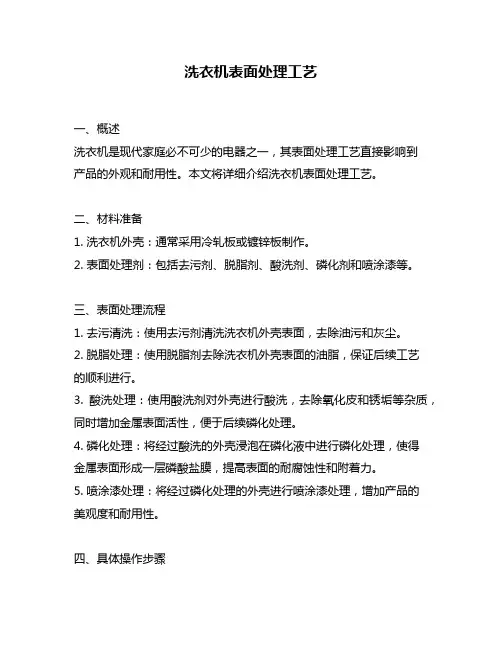 洗衣机表面处理工艺

一、概述

洗衣机是现代家庭必不可少的电器之一，其表面处理工艺直接影响到产品的外观和耐用性。本文将详细介绍洗衣机表面处理工艺。

二、材料准备

1. 洗衣机外壳：通常采用冷轧板或镀锌板制作。

2. 表面处理剂：包括去污剂、脱脂剂、酸洗剂、磷化剂和喷涂漆等。

三、表面处理流程

1. 去污清洗：使用去污剂清洗洗衣机外壳表面，去除油污和灰尘。

2. 脱脂处理：使用脱脂剂去除洗衣机外壳表面的油脂，保证后续工艺的顺利进行。

3. 酸洗处理：使用酸洗剂对外壳进行酸洗，去除氧化皮和锈垢等杂质，同时增加金属表面活性，便于后续磷化处理。

4. 磷化处理：将经过酸洗的外壳浸泡在磷化液中进行磷化处理，使得金属表面形成一层磷酸盐膜，提高表面的耐腐蚀性和附着力。

5. 喷涂漆处理：将经过磷化处理的外壳进行喷涂漆处理，增加产品的美观度和耐用性。

四、具体操作步骤